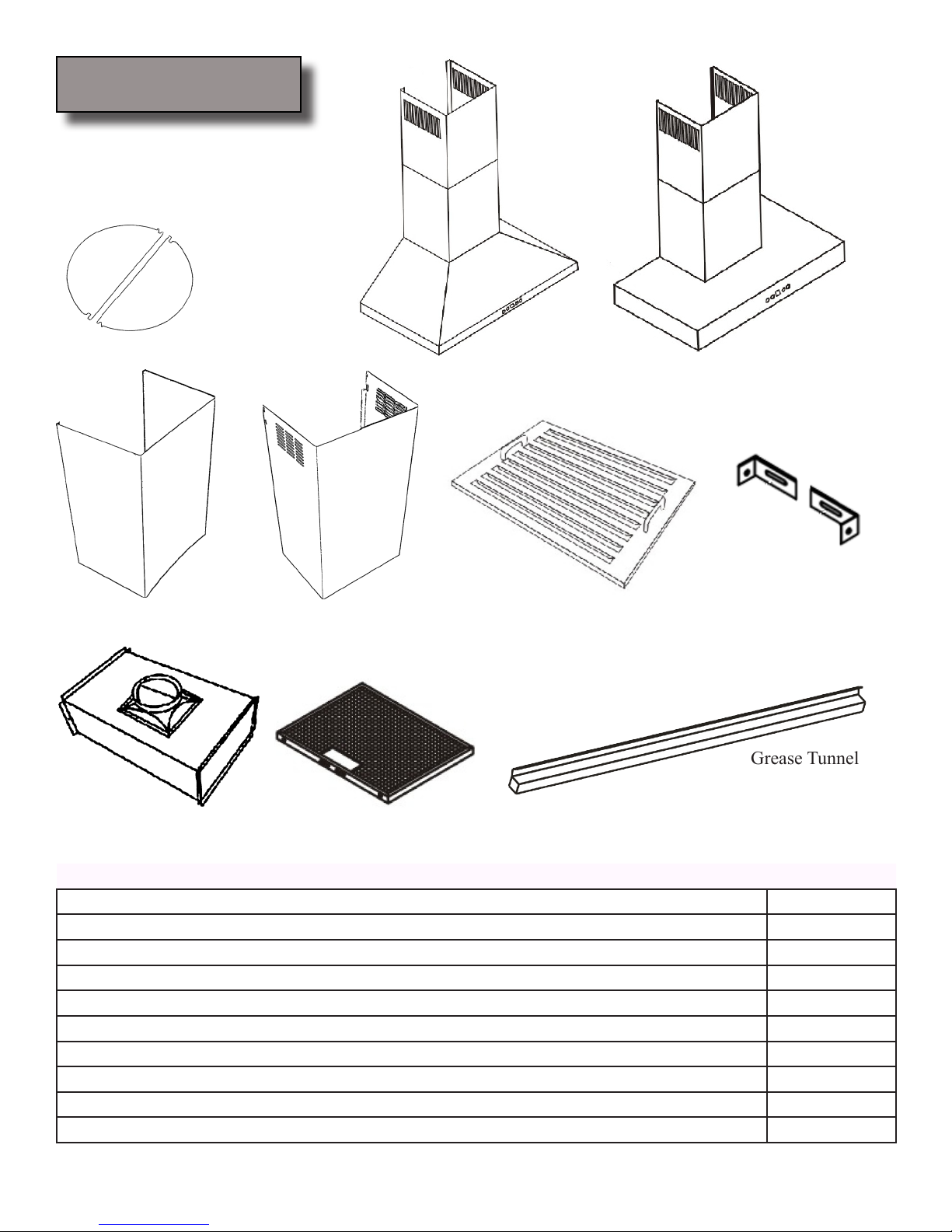 Grease Tunnel